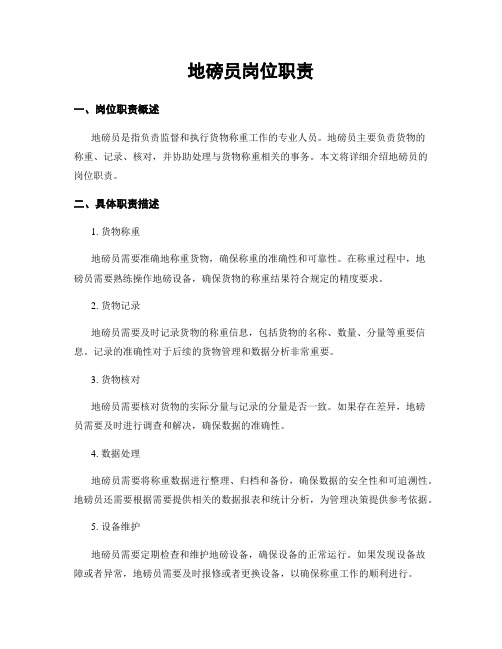 地磅员岗位职责

一、岗位职责概述

地磅员是指负责监督和执行货物称重工作的专业人员。地磅员主要负责货物的称重、记录、核对，并协助处理与货物称重相关的事务。本文将详细介绍地磅员的岗位职责。

二、具体职责描述

1. 货物称重

地磅员需要准确地称重货物，确保称重的准确性和可靠性。在称重过程中，地磅员需要熟练操作地磅设备，确保货物的称重结果符合规定的精度要求。

2. 货物记录

地磅员需要及时记录货物的称重信息，包括货物的名称、数量、分量等重要信息。记录的准确性对于后续的货物管理和数据分析非常重要。

3. 货物核对

地磅员需要核对货物的实际分量与记录的分量是否一致。如果存在差异，地磅员需要及时进行调查和解决，确保数据的准确性。

4. 数据处理

地磅员需要将称重数据进行整理、归档和备份，确保数据的安全性和可追溯性。地磅员还需要根据需要提供相关的数据报表和统计分析，为管理决策提供参考依据。

5. 设备维护

地磅员需要定期检查和维护地磅设备，确保设备的正常运行。如果发现设备故障或者异常，地磅员需要及时报修或者更换设备，以确保称重工作的顺利进行。